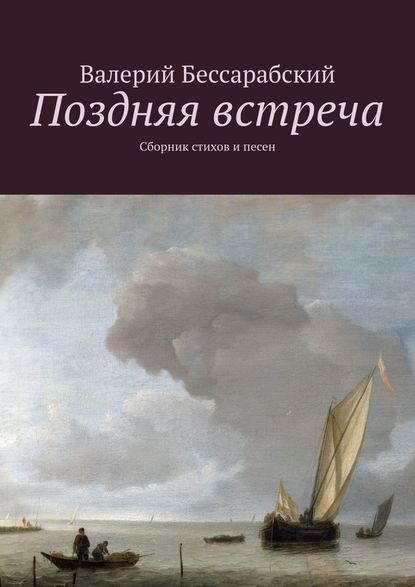 Валерий Бессарабский
Поздняя встреча
Сборник стихов и песен